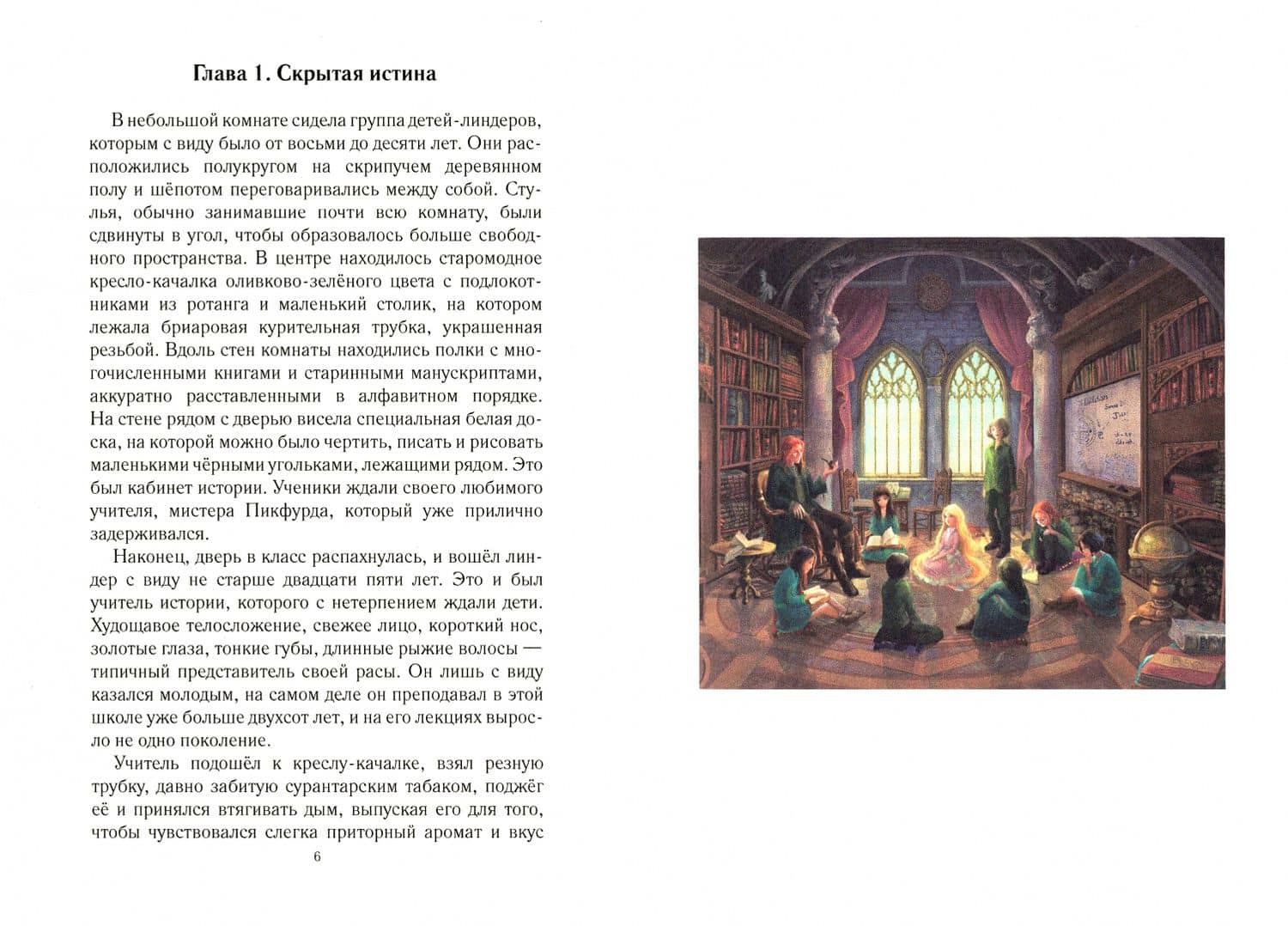 Глава 1. Скрытая истина

В небольшой комнате сидела группа детей-линдеров, которым с виду было от восьми до десяти лет. Они расположились полукругом на скрипучем деревянном полу и шёпотом переговаривались между собой. Стулья, обычно занимавшие почти всю комнату, были сдвинуты в угол, чтобы образовалось больше свободного пространства. В центре находилось старомодное кресло-качалка оливково-зелёного цвета с подлокотниками из ротанга и маленький столик, на котором лежала бриаровая курительная трубка, украшенная резьбой. Вдоль стен комнаты находились полки с многочисленными книгами и старинными манускриптами, аккуратно расставленными в алфавитном порядке. На стене рядом с дверью висела специальная белая доска, на которой можно было чертить, писать и рисовать маленькими чёрными угольками, лежащими рядом. Это был кабинет истории. Ученики ждали своего любимого учителя, мистера Пикфурда, который уже прилично задерживался.

Наконец, дверь в класс распахнулась, и вошёл линдер с виду не старше двадцати пяти лет. Это и был учитель истории, которого с нетерпением ждали дети. Худощавое телосложение, свежее лицо, короткий нос, золотые глаза, тонкие губы, длинные рыжие волосы — типичный представитель своей расы. Он лишь с виду казался молодым, на самом деле он преподавал в этой школе уже больше двухсот лет, и на его лекциях выросло не одно поколение.

Учитель подошёл к креслу-качалке, взял резную трубку, давно забитую сурантарским табаком, поджёг её и принялся втягивать дым, выпуская его для того, чтобы чувствовался слегка приторный аромат и вкус

6